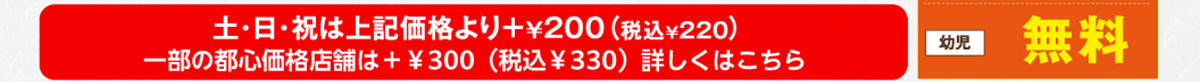 土・日・祝は上記価格より＋¥200（税込¥220）
一部の都心価格店舗は＋¥300（税込¥330）詳しくはこちら

幼児
無料